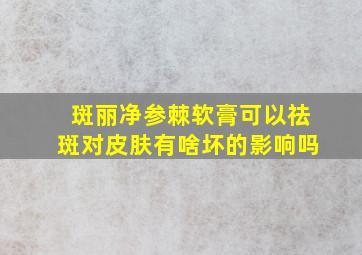 斑丽净参棘软膏可以祛斑对皮肤有啥坏的影响吗